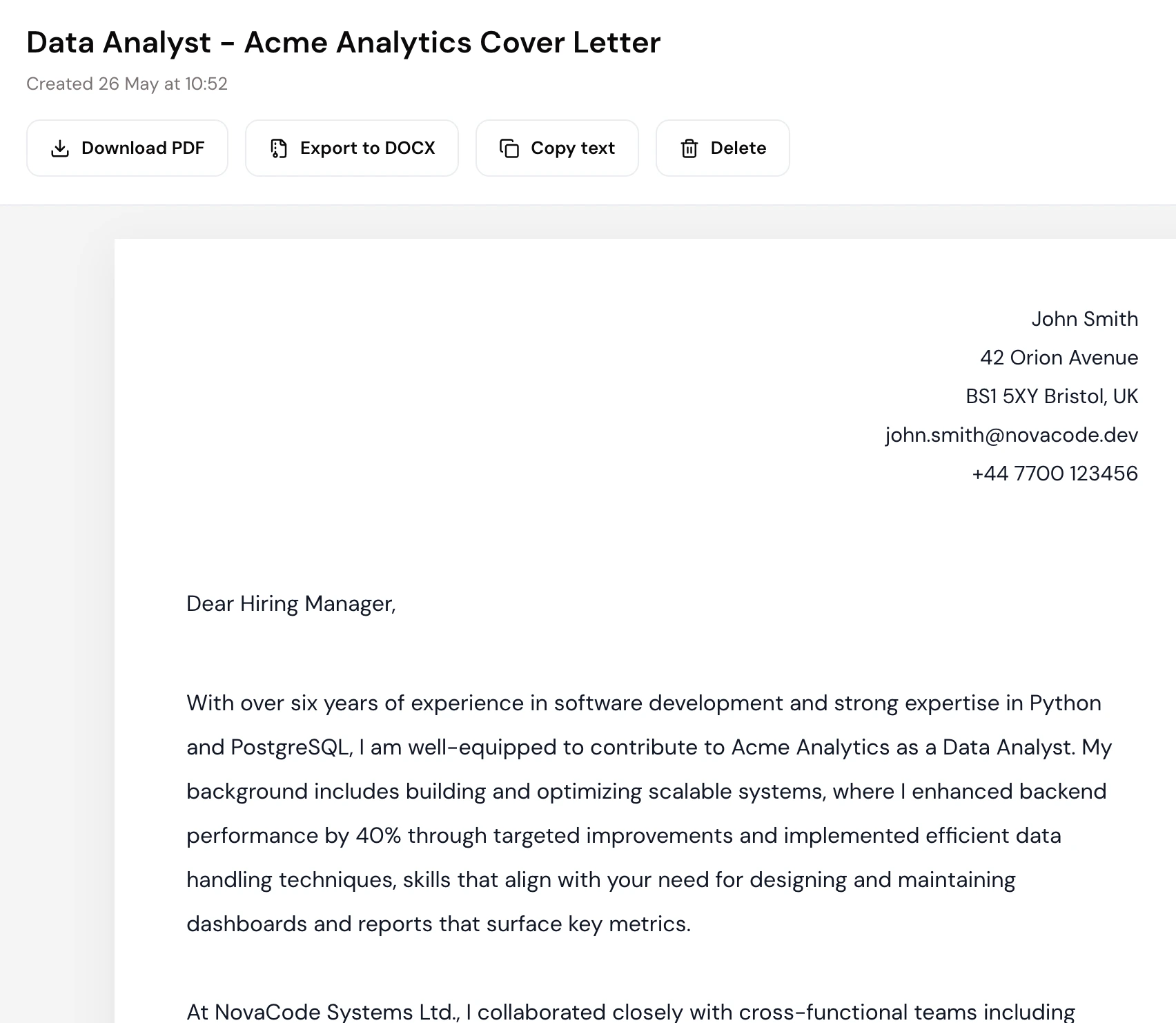 Data Analyst - Acme Analytics Cover Letter

Created 26 May at 10:52

Download PDF Export to DOCX Copy text Delete

John Smith
42 Orion Avenue
BS1 5XY Bristol, UK
john.smith@novacode.dev
+44 7700 123456

Dear Hiring Manager,

With over six years of experience in software development and strong expertise in Python and PostgreSQL, I am well-equipped to contribute to Acme Analytics as a Data Analyst. My background includes building and optimizing scalable systems, where I enhanced backend performance by 40% through targeted improvements and implemented efficient data handling techniques, skills that align with your need for designing and maintaining dashboards and reports that surface key metrics.

At NovaCode Systems Ltd., I collaborated closely with cross-functional teams including